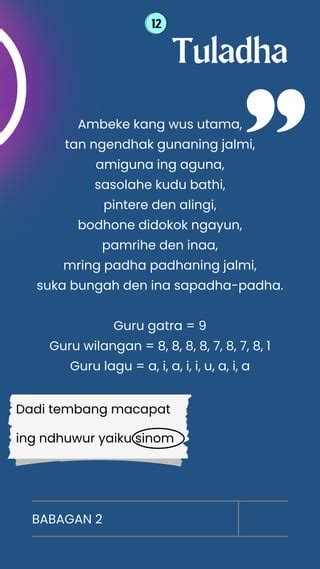 12

Tuladha

Ambeke kang wus utama,
tan ngendhak gunaning jalmi,
amiguna ing aguna,
sasolahe kudu bathi,
pintere den alingi,
bodhone didokok ngayun,
pamrihe den inaa,
mring padha padhaning jalmi,
suka bungah den ina sapadha-padha.

Guru gatra = 9
Guru wilangan = 8, 8, 8, 8, 7, 8, 7, 8, 1
Guru lagu = a, i, a, i, i, u, a, i, a

Dadi tembang macapat ing ndhuwur yaiku sinom

BABAGAN 2